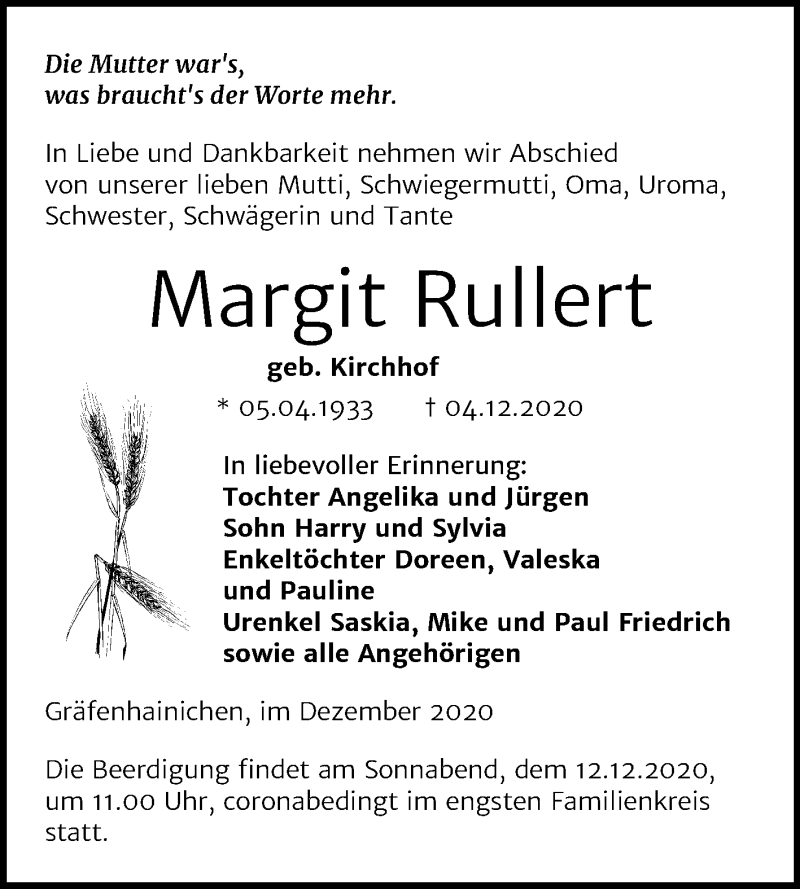 Die Mutter war's,
was braucht's der Worte mehr.

In Liebe und Dankbarkeit nehmen wir Abschied von unserer lieben Mutti, Schwiegermutti, Oma, Uroma, Schwester, Schwägerin und Tante

Margit Rullert

geb. Kirchhof

* 05.04.1933 † 04.12.2020

In liebevoller Erinnerung:
Tochter Angelika und Jürgen
Sohn Harry und Sylvia
Enkeltöchter Doreen, Valeska und Pauline
Urenkel Saskia, Mike und Paul Friedrich
sowie alle Angehörigen

Gräfenhainichen, im Dezember 2020

Die Beerdigung findet am Sonnabend, dem 12.12.2020, um 11.00 Uhr, coronabedingt im engsten Familienkreis statt.